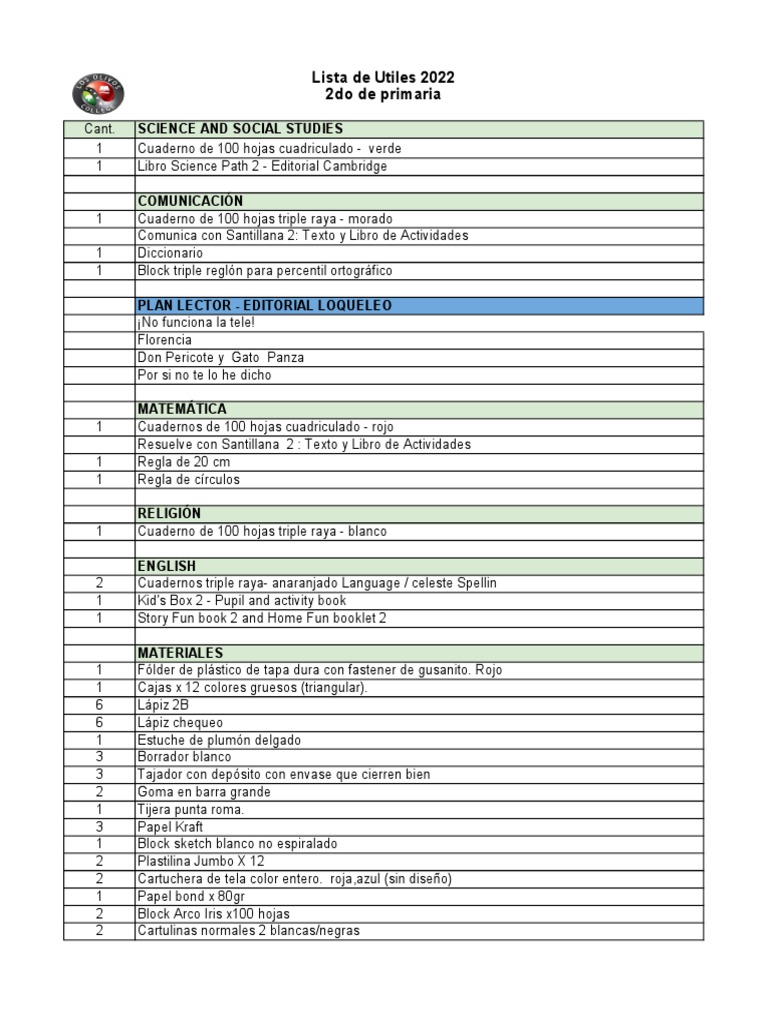 LOS OLIVOS COLLEGE

Lista de Utiles 2022
2do de primaria

| Cant. | SCIENCE AND SOCIAL STUDIES |
|---|---|
| 1 | Cuaderno de 100 hojas cuadriculado - verde |
| 1 | Libro Science Path 2 - Editorial Cambridge |
| | |
| | COMUNICACIÓN |
| 1 | Cuaderno de 100 hojas triple raya - morado |
| | Comunica con Santillana 2: Texto y Libro de Actividades |
| 1 | Diccionario |
| 1 | Block triple reglón para percentil ortográfico |
| | |
| | PLAN LECTOR - EDITORIAL LOQUELEO |
| | ¡No funciona la tele! |
| | Florencia |
| | Don Pericote y Gato Panza |
| | Por si no te lo he dicho |
| | |
| | MATEMÁTICA |
| 1 | Cuadernos de 100 hojas cuadriculado - rojo |
| | Resuelve con Santillana 2 : Texto y Libro de Actividades |
| 1 | Regla de 20 cm |
| 1 | Regla de círculos |
| | |
| | RELIGIÓN |
| 1 | Cuaderno de 100 hojas triple raya - blanco |
| | |
| | ENGLISH |
| 2 | Cuadernos triple raya- anaranjado Language / celeste Spellin |
| 1 | Kid's Box 2 - Pupil and activity book |
| 1 | Story Fun book 2 and Home Fun booklet 2 |
| | |
| | MATERIALES |
| 1 | Fólder de plástico de tapa dura con fastener de gusanito. Rojo |
| 1 | Cajas x 12 colores gruesos (triangular). |
| 6 | Lápiz 2B |
| 6 | Lápiz chequeo |
| 1 | Estuche de plumón delgado |
| 3 | Borrador blanco |
| 3 | Tajador con depósito con envase que cierren bien |
| 2 | Goma en barra grande |
| 1 | Tijera punta roma. |
| 3 | Papel Kraft |
| 1 | Block sketch blanco no espiralado |
| 2 | Plastilina Jumbo X 12 |
| 2 | Cartuchera de tela color entero. roja,azul (sin diseño) |
| 1 | Papel bond x 80gr |
| 2 | Block Arco Iris x100 hojas |
| 2 | Cartulinas normales 2 blancas/negras |